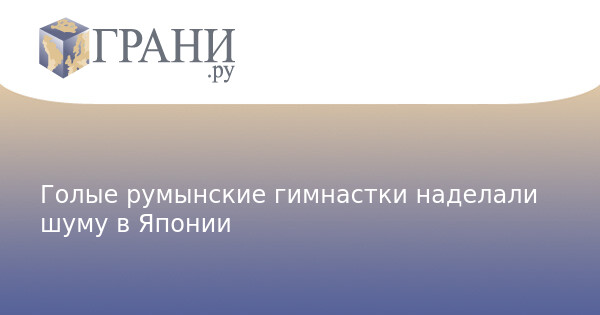 ГРАНИ
.ру

Голые румынские гимнастки наделали шуму в Японии